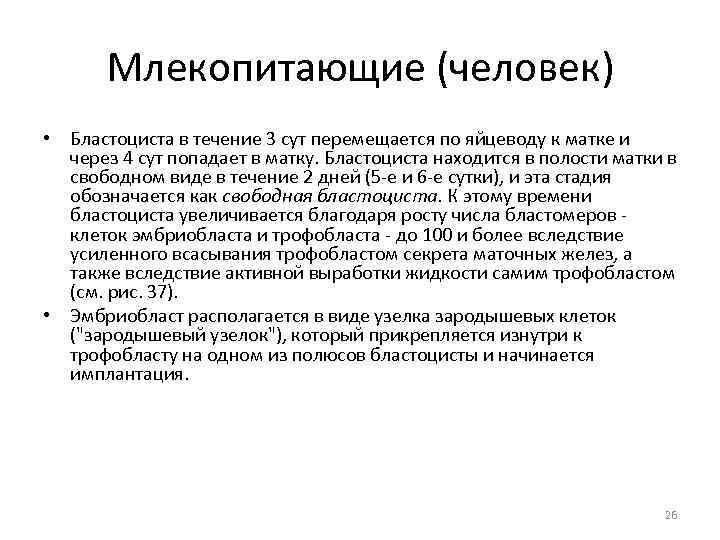 Млекопитающие (человек)

• Бластоциста в течение 3 сут перемещается по яйцеводу к матке и через 4 сут попадает в матку. Бластоциста находится в полости матки в свободном виде в течение 2 дней (5-е и 6-е сутки), и эта стадия обозначается как свободная бластоциста. К этому времени бластоциста увеличивается благодаря росту числа бластомеров - клеток эмбриобласта и трофобласта - до 100 и более вследствие усиленного всасывания трофобластом секрета маточных желез, а также вследствие активной выработки жидкости самим трофобластом (см. рис. 37).

• Эмбриобласт располагается в виде узелка зародышевых клеток ("зародышевый узелок"), который прикрепляется изнутри к трофобласту на одном из полюсов бластоцисты и начинается имплантация.

26